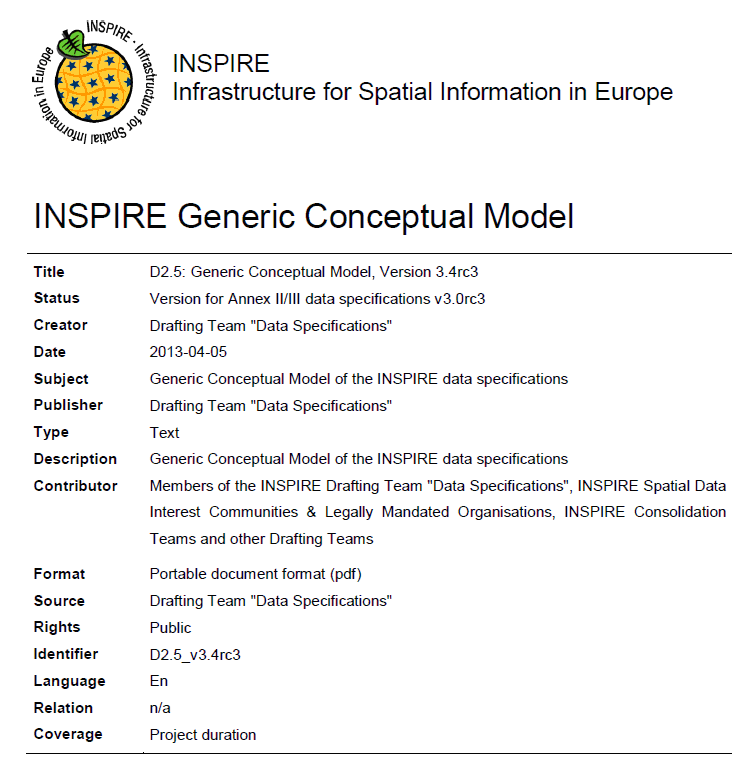 INSPIRE · Infrastructure for Spatial Information in Europe

INSPIRE
Infrastructure for Spatial Information in Europe

INSPIRE Generic Conceptual Model

| | |
|---|---|
| Title | D2.5: Generic Conceptual Model, Version 3.4rc3 |
| Status | Version for Annex II/III data specifications v3.0rc3 |
| Creator | Drafting Team "Data Specifications" |
| Date | 2013-04-05 |
| Subject | Generic Conceptual Model of the INSPIRE data specifications |
| Publisher | Drafting Team "Data Specifications" |
| Type | Text |
| Description | Generic Conceptual Model of the INSPIRE data specifications |
| Contributor | Members of the INSPIRE Drafting Team "Data Specifications", INSPIRE Spatial Data Interest Communities & Legally Mandated Organisations, INSPIRE Consolidation Teams and other Drafting Teams |
| Format | Portable document format (pdf) |
| Source | Drafting Team "Data Specifications" |
| Rights | Public |
| Identifier | D2.5_v3.4rc3 |
| Language | En |
| Relation | n/a |
| Coverage | Project duration |